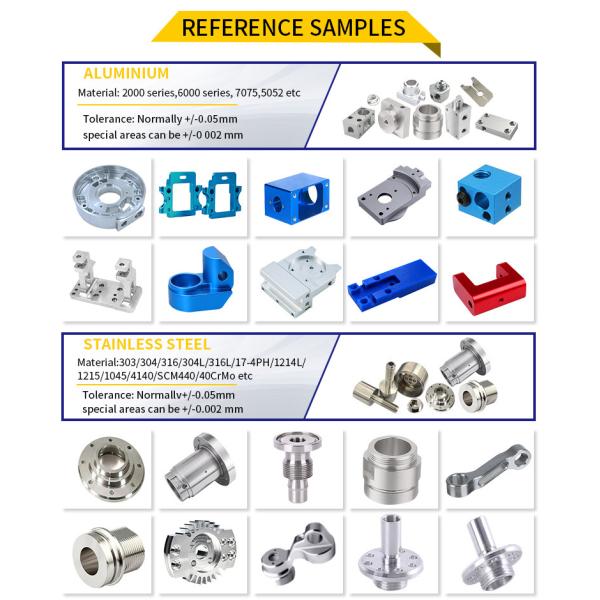 REFERENCE SAMPLES

ALUMINIUM

Material: 2000 series,6000 series, 7075,5052 etc

Tolerance: Normally +/-0.05mm
special areas can be +/-0 002 mm

STAINLESS STEEL

Material:303/304/316/304L/316L/17-4PH/1214L/1215/1045/4140/SCM440/40CrMo etc

Tolerance: Normallv+/-0.05mm
special areas can be +/-0.002 mm